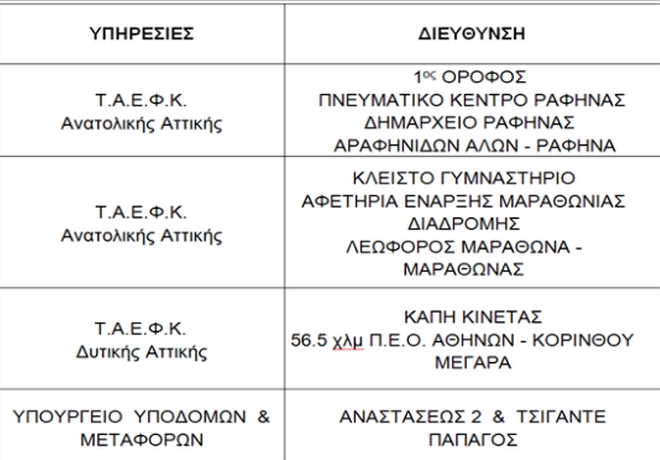 | ΥΠΗΡΕΣΙΕΣ | ΔΙΕΥΘΥΝΣΗ |
|---|---|
| Τ.Α.Ε.Φ.Κ. Ανατολικής Αττικής | 1ος ΟΡΟΦΟΣ ΠΝΕΥΜΑΤΙΚΟ ΚΕΝΤΡΟ ΡΑΦΗΝΑΣ ΔΗΜΑΡΧΕΙΟ ΡΑΦΗΝΑΣ ΑΡΑΦΗΝΙΔΩΝ ΑΛΩΝ - ΡΑΦΗΝΑ |
| Τ.Α.Ε.Φ.Κ. Ανατολικής Αττικής | ΚΛΕΙΣΤΟ ΓΥΜΝΑΣΤΗΡΙΟ ΑΦΕΤΗΡΙΑ ΕΝΑΡΞΗΣ ΜΑΡΑΘΩΝΙΑΣ ΔΙΑΔΡΟΜΗΣ ΛΕΩΦΟΡΟΣ ΜΑΡΑΘΩΝΑ - ΜΑΡΑΘΩΝΑΣ |
| Τ.Α.Ε.Φ.Κ. Δυτικής Αττικής | ΚΑΠΗ ΚΙΝΕΤΑΣ 56.5 χλμ Π.Ε.Ο. ΑΘΗΝΩΝ - ΚΟΡΙΝΘΟΥ ΜΕΓΑΡΑ |
| ΥΠΟΥΡΓΕΙΟ ΥΠΟΔΟΜΩΝ & ΜΕΤΑΦΟΡΩΝ | ΑΝΑΣΤΑΣΕΩΣ 2 & ΤΣΙΓΑΝΤΕ ΠΑΠΑΓΟΣ |